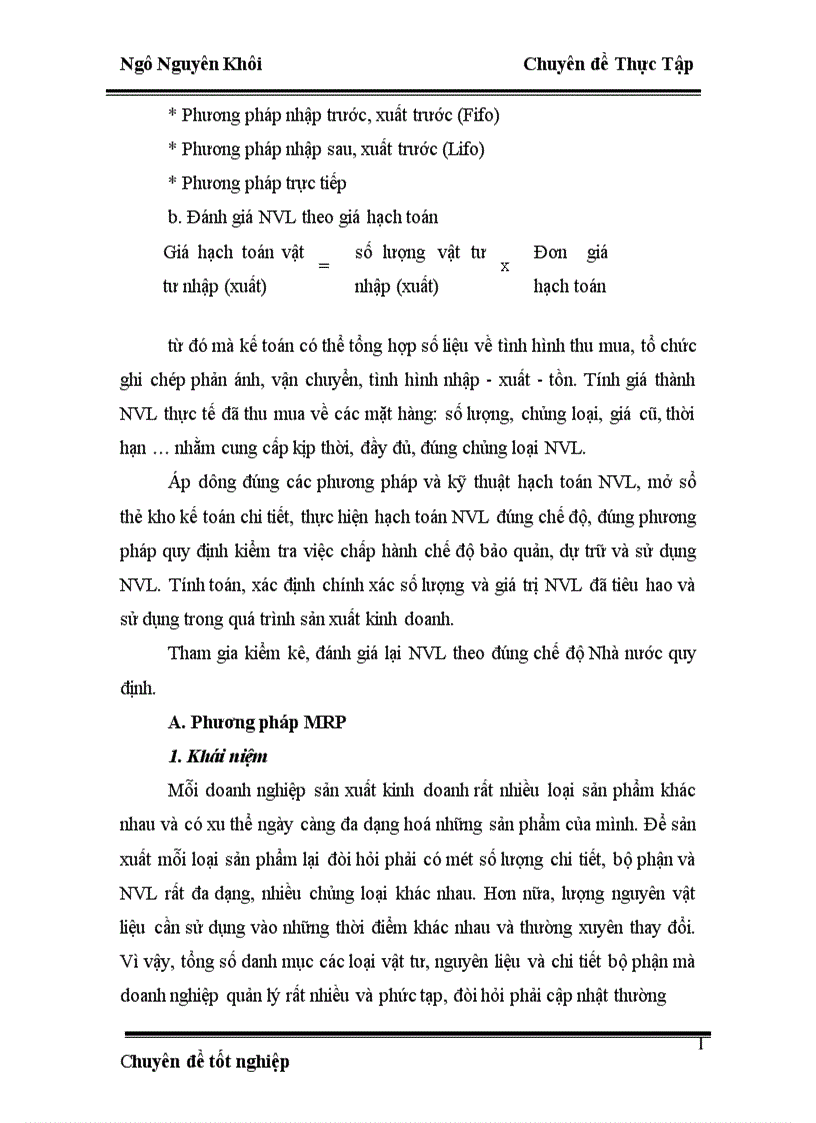 Ngô Nguyên Khôi

Chuyên đề Thực Tập

* Phương pháp nhập trước, xuất trước (Fifo)

* Phương pháp nhập sau, xuất trước (Lifo)

* Phương pháp trực tiếp

b. Đánh giá NVL theo giá hạch toán

Giá hạch toán vật tư nhập (xuất) = số lượng vật tư nhập (xuất) x Đơn giá hạch toán

từ đó mà kế toán có thể tổng hợp số liệu về tình hình thu mua, tổ chức ghi chép phản ánh, vận chuyển, tình hình nhập - xuất - tồn. Tính giá thành NVL thực tế đã thu mua về các mặt hàng: số lượng, chủng loại, giá cũ, thời hạn … nhằm cung cấp kịp thời, đầy đủ, đúng chủng loại NVL.

Áp dông đúng các phương pháp và kỹ thuật hạch toán NVL, mở sổ thẻ kho kế toán chi tiết, thực hiện hạch toán NVL đúng chế độ, đúng phương pháp quy định kiểm tra việc chấp hành chế độ bảo quản, dự trữ và sử dụng NVL. Tính toán, xác định chính xác số lượng và giá trị NVL đã tiêu hao và sử dụng trong quá trình sản xuất kinh doanh.

Tham gia kiểm kê, đánh giá lại NVL theo đúng chế độ Nhà nước quy định.

A. Phương pháp MRP

1. Khái niệm

Mỗi doanh nghiệp sản xuất kinh doanh rất nhiều loại sản phẩm khác nhau và có xu thế ngày càng đa dạng hoá những sản phẩm của mình. Để sản xuất mỗi loại sản phẩm lại đòi hỏi phải có mét số lượng chi tiết, bộ phận và NVL rất đa dạng, nhiều chủng loại khác nhau. Hơn nữa, lượng nguyên vật liệu cần sử dụng vào những thời điểm khác nhau và thường xuyên thay đổi. Vì vậy, tổng số danh mục các loại vật tư, nguyên liệu và chi tiết bộ phận mà doanh nghiệp quản lý rất nhiều và phức tạp, đòi hỏi phải cập nhật thường

1

Chuyên đề tốt nghiệp